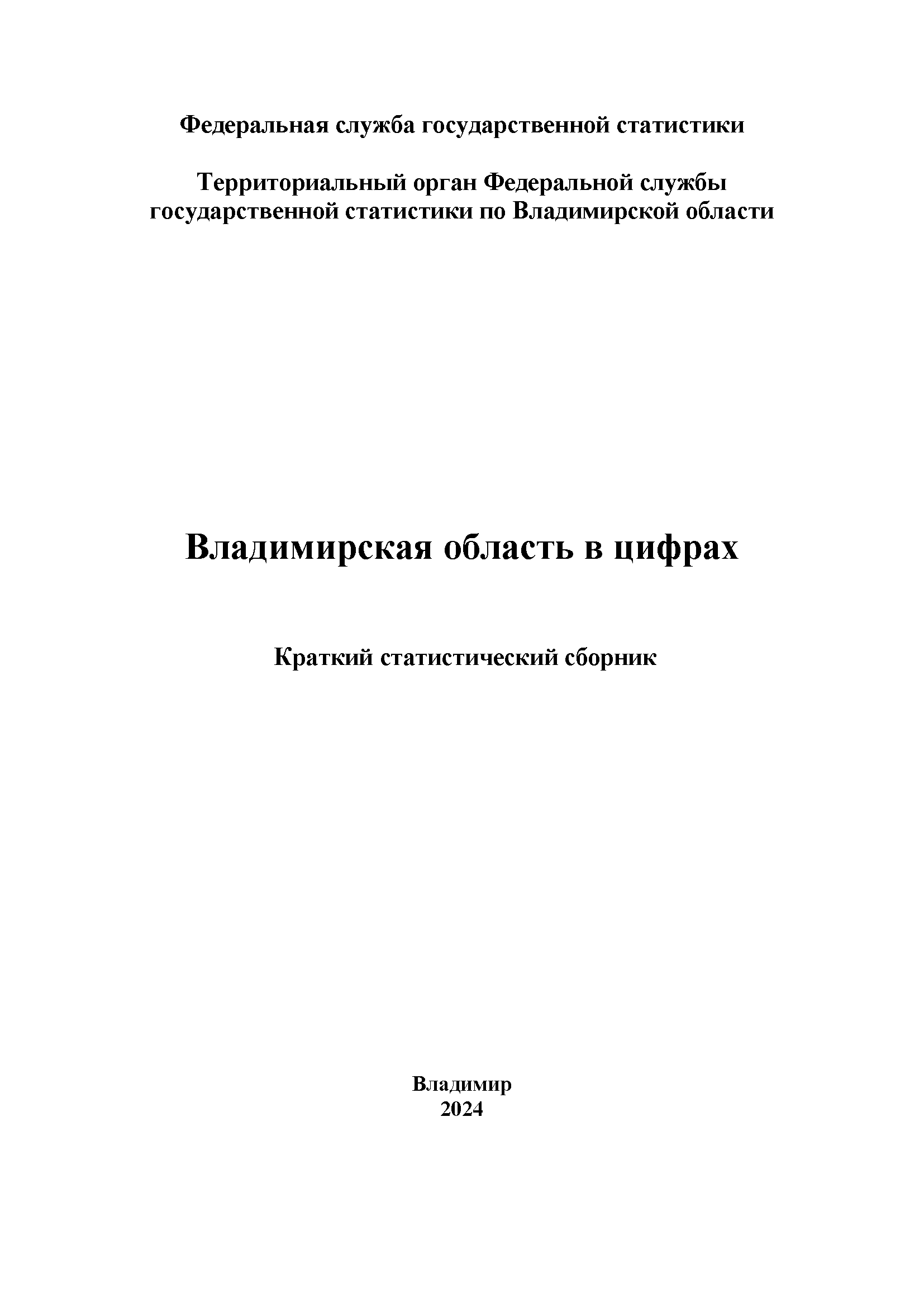 Федеральная служба государственной статистики

Территориальный орган Федеральной службы государственной статистики по Владимирской области

Владимирская область в цифрах

Краткий статистический сборник

Владимир
2024